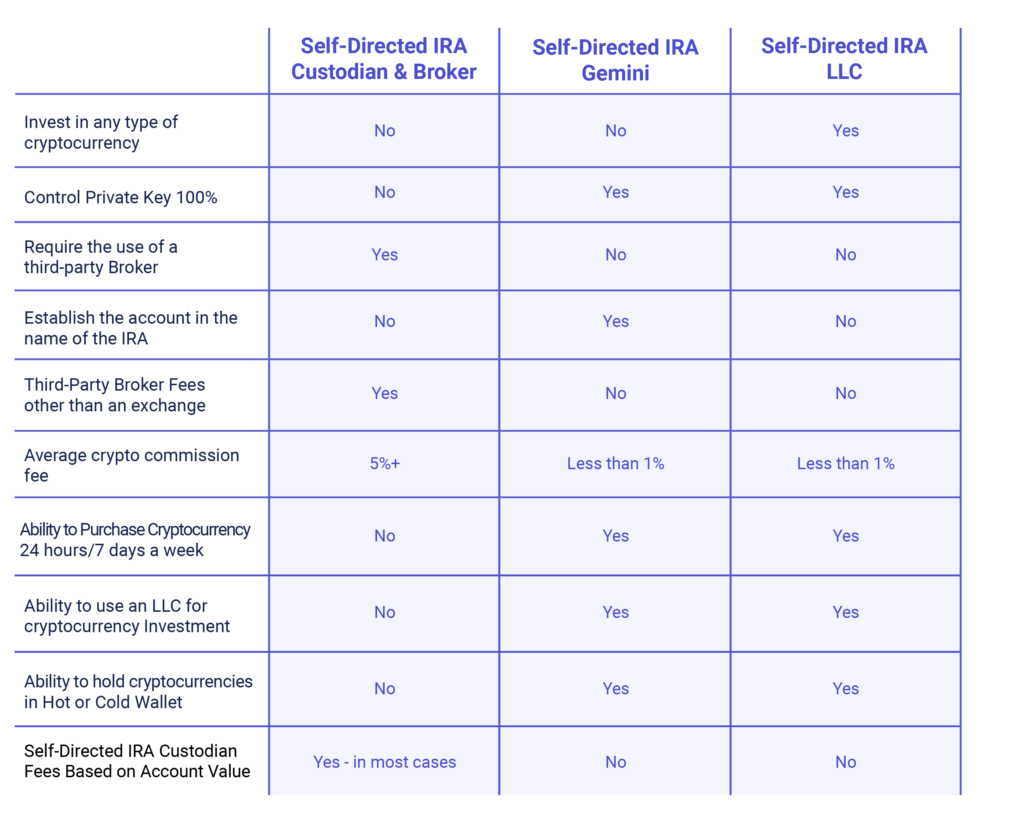 | | Self-Directed IRA Custodian & Broker | Self-Directed IRA Gemini | Self-Directed IRA LLC |
|---|---|---|---|
| Invest in any type of cryptocurrency | No | No | Yes |
| Control Private Key 100% | No | Yes | Yes |
| Require the use of a third-party Broker | Yes | No | No |
| Establish the account in the name of the IRA | No | Yes | No |
| Third-Party Broker Fees other than an exchange | Yes | No | No |
| Average crypto commission fee | 5%+ | Less than 1% | Less than 1% |
| Ability to Purchase Cryptocurrency 24 hours/7 days a week | No | Yes | Yes |
| Ability to use an LLC for cryptocurrency Investment | No | Yes | Yes |
| Ability to hold cryptocurrencies in Hot or Cold Wallet | No | Yes | Yes |
| Self-Directed IRA Custodian Fees Based on Account Value | Yes - in most cases | No | No |